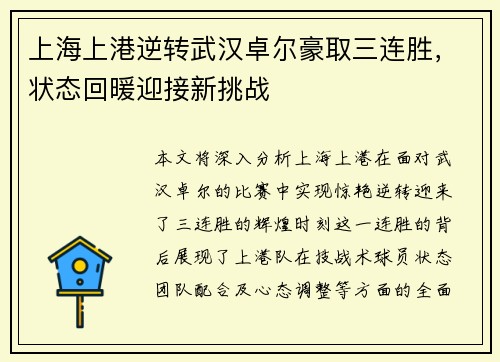 上海上港逆转武汉卓尔豪取三连胜，状态回暖迎接新挑战

本文将深入分析上海上港在面对武汉卓尔的比赛中实现惊艳逆转迎来了三连胜的辉煌时刻这一连胜的背后展现了上港队在技战术球员状态团队配合及心态调整等方面的全面